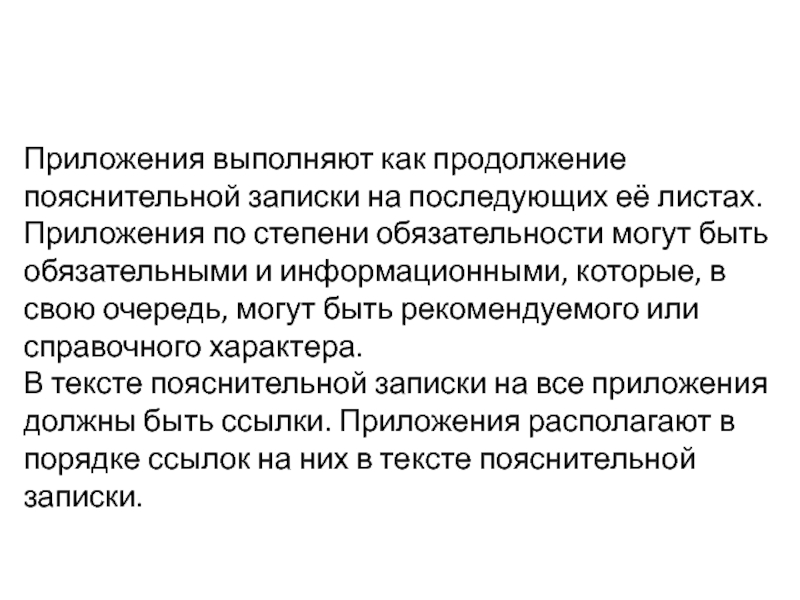 Приложения выполняют как продолжение пояснительной записки на последующих её листах. Приложения по степени обязательности могут быть обязательными и информационными, которые, в свою очередь, могут быть рекомендуемого или справочного характера.

В тексте пояснительной записки на все приложения должны быть ссылки. Приложения располагают в порядке ссылок на них в тексте пояснительной записки.